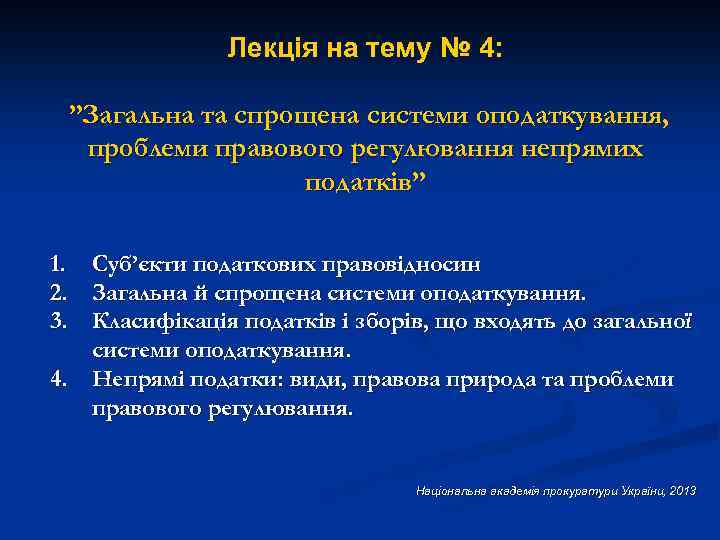 Лекція на тему № 4:

”Загальна та спрощена системи оподаткування, проблеми правового регулювання непрямих податків”

1. Суб’єкти податкових правовідносин
2. Загальна й спрощена системи оподаткування.
3. Класифікація податків і зборів, що входять до загальної системи оподаткування.
4. Непрямі податки: види, правова природа та проблеми правового регулювання.

Національна академія прокуратури України, 2013